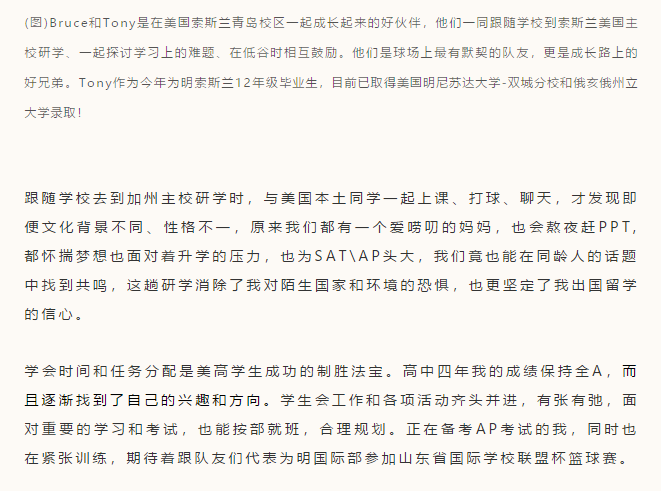 (图)Bruce和Tony是在美国索斯兰青岛校区一起成长起来的好伙伴，他们一同跟随学校到索斯兰美国主校研学、一起探讨学习上的难题、在低谷时相互鼓励。他们是球场上最有默契的队友，更是成长路上的好兄弟。Tony作为今年为明索斯兰12年级毕业生，目前已取得美国明尼苏达大学-双城分校和俄亥俄州立大学录取！

跟随学校去到加州主校研学时，与美国本土同学一起上课、打球、聊天，才发现即便文化背景不同、性格不一，原来我们都有一个爱唠叨的妈妈，也会熬夜赶PPT，都怀揣梦想也面对着升学的压力，也为SAT\AP头大，我们竟也能在同龄人的话题中找到共鸣，这趟研学消除了我对陌生国家和环境的恐惧，也更坚定了我出国留学的信心。

学会时间和任务分配是美高学生成功的制胜法宝。高中四年我的成绩保持全A，而且逐渐找到了自己的兴趣和方向。学生会工作和各项活动齐头并进，有张有弛，面对重要的学习和考试，也能按部就班，合理规划。正在备考AP考试的我，同时也在紧张训练，期待着跟队友们代表为明国际部参加山东省国际学校联盟杯篮球赛。